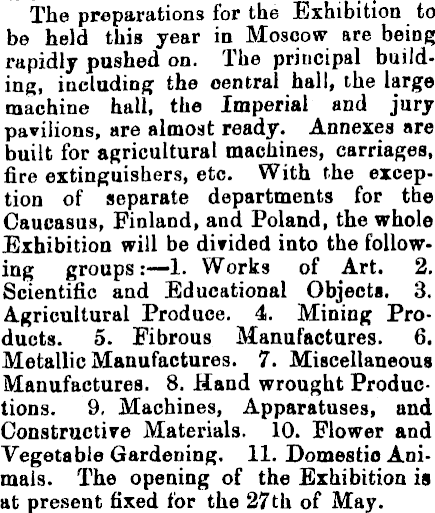 The preparations for the Exhibition to be held this year in Moscow are being rapidly pushed on. The principal building, including the central hall, the large machine hall, the Imperial and jury pavilions, are almost ready. Annexes are built for agricultural machines, carriages, fire extinguishers, etc. With the exception of separate departments for the Caucasus, Finland, and Poland, the whole Exhibition will be divided into the following groups:—1. Works of Art. 2. Scientific and Educational Objects. 3. Agricultural Produce. 4. Mining Products. 5. Fibrous Manufactures. 6. Metallic Manufactures. 7. Miscellaneous Manufactures. 8. Hand wrought Productions. 9. Machines, Apparatuses, and Constructive Materials. 10. Flower and Vegetable Gardening. 11. Domestic Animals. The opening of the Exhibition is at present fixed for the 27th of May.